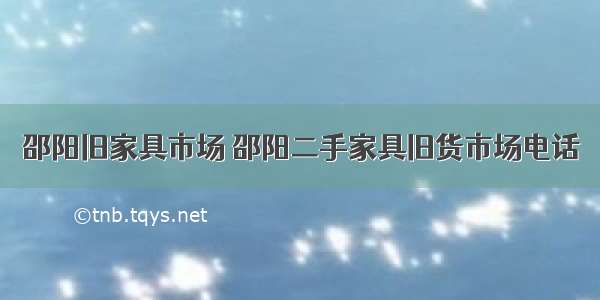 邵阳旧家具市场 邵阳二手家具旧货市场电话

©tnb.tqys.net